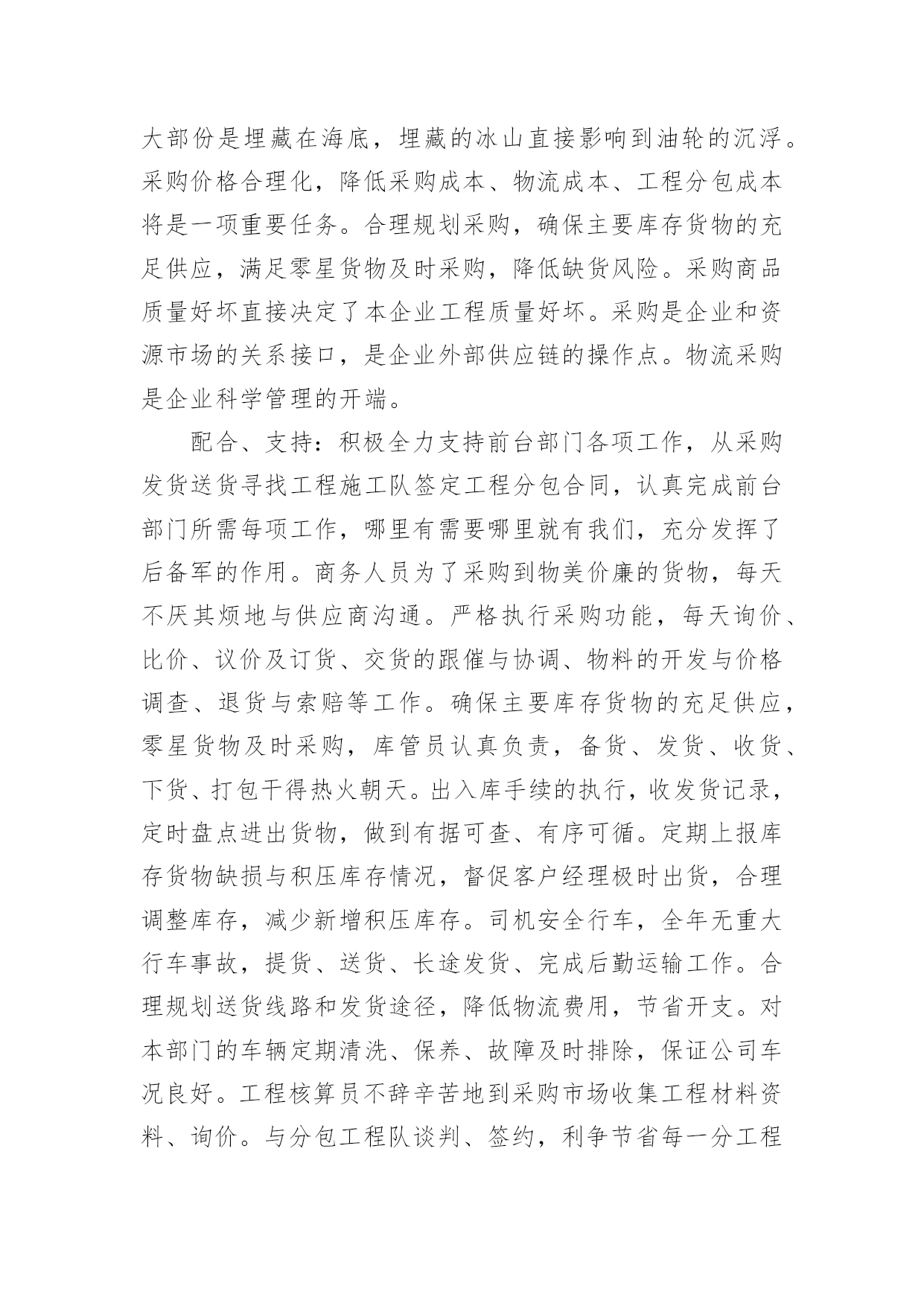 大部份是埋藏在海底，埋藏的冰山直接影响到油轮的沉浮。采购价格合理化，降低采购成本、物流成本、工程分包成本将是一项重要任务。合理规划采购，确保主要库存货物的充足供应，满足零星货物及时采购，降低缺货风险。采购商品质量好坏直接决定了本企业工程质量好坏。采购是企业和资源市场的关系接口，是企业外部供应链的操作点。物流采购是企业科学管理的开端。

配合、支持：积极全力支持前台部门各项工作，从采购发货送货寻找工程施工队签定工程分包合同，认真完成前台部门所需每项工作，哪里有需要哪里就有我们，充分发挥了后备军的作用。商务人员为了采购到物美价廉的货物，每天不厌其烦地与供应商沟通。严格执行采购功能，每天询价、比价、议价及订货、交货的跟催与协调、物料的开发与价格调查、退货与索赔等工作。确保主要库存货物的充足供应，零星货物及时采购，库管员认真负责，备货、发货、收货、下货、打包干得热火朝天。出入库手续的执行，收发货记录，定时盘点进出货物，做到有据可查、有序可循。定期上报库存货物缺损与积压库存情况，督促客户经理极时出货，合理调整库存，减少新增积压库存。司机安全行车，全年无重大行车事故，提货、送货、长途发货、完成后勤运输工作。合理规划送货线路和发货途径，降低物流费用，节省开支。对本部门的车辆定期清洗、保养、故障及时排除，保证公司车况良好。工程核算员不辞辛苦地到采购市场收集工程材料资料、询价。与分包工程队谈判、签约，利争节省每一分工程